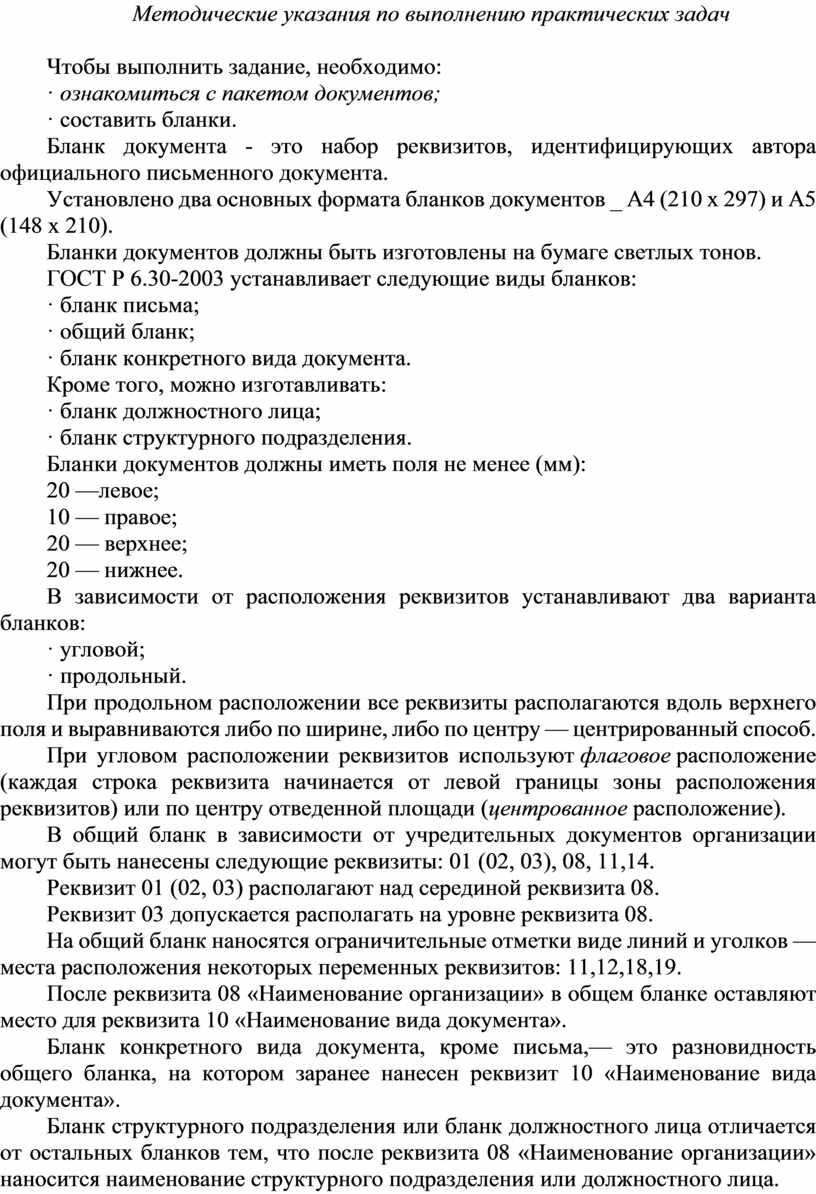 Методические указания по выполнению практических задач

Чтобы выполнить задание, необходимо:
· ознакомиться с пакетом документов;
· составить бланки.
Бланк документа - это набор реквизитов, идентифицирующих автора официального письменного документа.
Установлено два основных формата бланков документов _ А4 (210 х 297) и А5 (148 х 210).
Бланки документов должны быть изготовлены на бумаге светлых тонов.
ГОСТ Р 6.30-2003 устанавливает следующие виды бланков:
· бланк письма;
· общий бланк;
· бланк конкретного вида документа.
Кроме того, можно изготавливать:
· бланк должностного лица;
· бланк структурного подразделения.
Бланки документов должны иметь поля не менее (мм):
20 —левое;
10 — правое;
20 — верхнее;
20 — нижнее.
В зависимости от расположения реквизитов устанавливают два варианта бланков:
· угловой;
· продольный.
При продольном расположении все реквизиты располагаются вдоль верхнего поля и выравниваются либо по ширине, либо по центру — центрированный способ.
При угловом расположении реквизитов используют флаговое расположение (каждая строка реквизита начинается от левой границы зоны расположения реквизитов) или по центру отведенной площади (центрованное расположение).
В общий бланк в зависимости от учредительных документов организации могут быть нанесены следующие реквизиты: 01 (02, 03), 08, 11,14.
Реквизит 01 (02, 03) располагают над серединой реквизита 08.
Реквизит 03 допускается располагать на уровне реквизита 08.
На общий бланк наносятся ограничительные отметки виде линий и уголков — места расположения некоторых переменных реквизитов: 11,12,18,19.
После реквизита 08 «Наименование организации» в общем бланке оставляют место для реквизита 10 «Наименование вида документа».
Бланк конкретного вида документа, кроме письма,— это разновидность общего бланка, на котором заранее нанесен реквизит 10 «Наименование вида документа».
Бланк структурного подразделения или бланк должностного лица отличается от остальных бланков тем, что после реквизита 08 «Наименование организации» наносится наименование структурного подразделения или должностного лица.